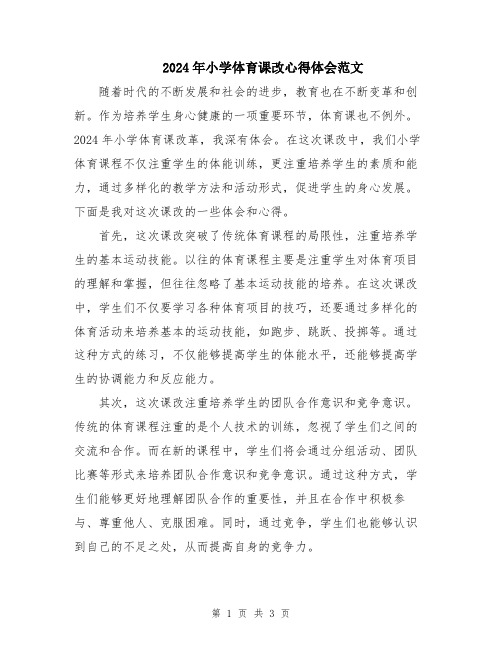 2024年小学体育课改心得体会范文

随着时代的不断发展和社会的进步，教育也在不断变革和创新。作为培养学生身心健康的一项重要环节，体育课也不例外。2024年小学体育课改革，我深有体会。在这次课改中，我们小学体育课程不仅注重学生的体能训练，更注重培养学生的素质和能力，通过多样化的教学方法和活动形式，促进学生的身心发展。下面是我对这次课改的一些体会和心得。

首先，这次课改突破了传统体育课程的局限性，注重培养学生的基本运动技能。以往的体育课程主要是注重学生对体育项目的理解和掌握，但往往忽略了基本运动技能的培养。在这次课改中，学生们不仅要学习各种体育项目的技巧，还要通过多样化的体育活动来培养基本的运动技能，如跑步、跳跃、投掷等。通过这种方式的练习，不仅能够提高学生的体能水平，还能够提高学生的协调能力和反应能力。

其次，这次课改注重培养学生的团队合作意识和竞争意识。传统的体育课程注重的是个人技术的训练，忽视了学生们之间的交流和合作。而在新的课程中，学生们将会通过分组活动、团队比赛等形式来培养团队合作意识和竞争意识。通过这种方式，学生们能够更好地理解团队合作的重要性，并且在合作中积极参与、尊重他人、克服困难。同时，通过竞争，学生们也能够认识到自己的不足之处，从而提高自身的竞争力。

第 1 页 共 3 页